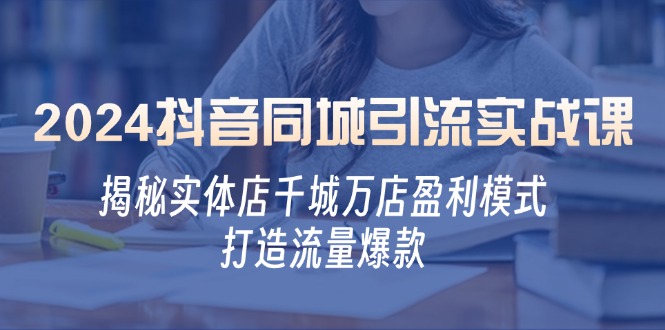 2024抖音同城引流实战课

揭秘实体店千城万店盈利模式
打造流量爆款